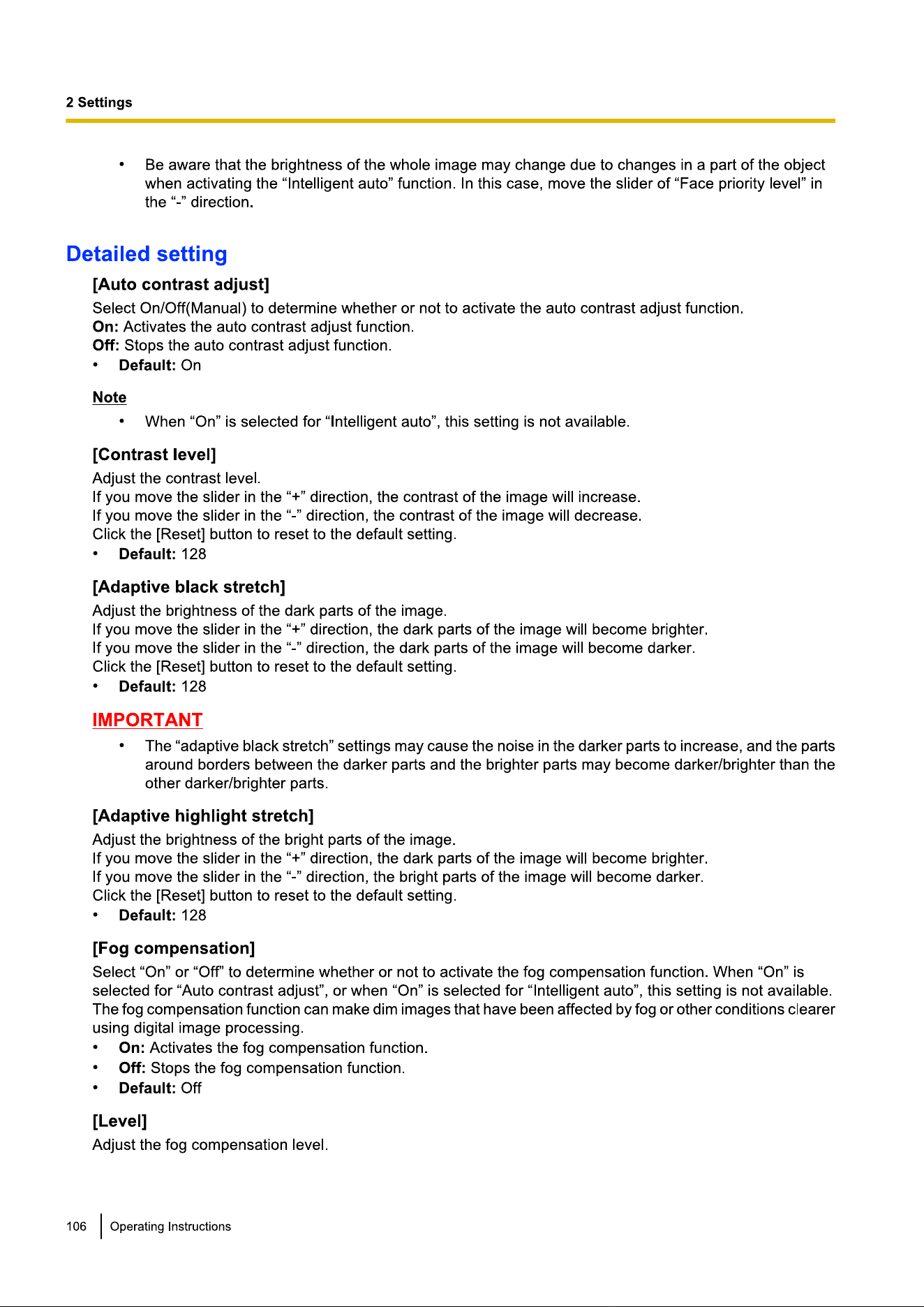 2 Settings

• Be aware that the brightness of the whole image may change due to changes in a part of the object when activating the “Intelligent auto” function. In this case, move the slider of “Face priority level” in the “-” direction.

Detailed setting

[Auto contrast adjust]

Select On/Off(Manual) to determine whether or not to activate the auto contrast adjust function.
On: Activates the auto contrast adjust function.
Off: Stops the auto contrast adjust function.
• Default: On

Note

• When “On” is selected for “Intelligent auto”, this setting is not available.

[Contrast level]

Adjust the contrast level.
If you move the slider in the “+” direction, the contrast of the image will increase.
If you move the slider in the “-” direction, the contrast of the image will decrease.
Click the [Reset] button to reset to the default setting.
• Default: 128

[Adaptive black stretch]

Adjust the brightness of the dark parts of the image.
If you move the slider in the “+” direction, the dark parts of the image will become brighter.
If you move the slider in the “-” direction, the dark parts of the image will become darker.
Click the [Reset] button to reset to the default setting.
• Default: 128

IMPORTANT

• The “adaptive black stretch” settings may cause the noise in the darker parts to increase, and the parts around borders between the darker parts and the brighter parts may become darker/brighter than the other darker/brighter parts.

[Adaptive highlight stretch]

Adjust the brightness of the bright parts of the image.
If you move the slider in the “+” direction, the dark parts of the image will become brighter.
If you move the slider in the “-” direction, the bright parts of the image will become darker.
Click the [Reset] button to reset to the default setting.
• Default: 128

[Fog compensation]

Select “On” or “Off” to determine whether or not to activate the fog compensation function. When “On” is selected for “Auto contrast adjust”, or when “On” is selected for “Intelligent auto”, this setting is not available.
The fog compensation function can make dim images that have been affected by fog or other conditions clearer using digital image processing.
• On: Activates the fog compensation function.
• Off: Stops the fog compensation function.
• Default: Off

[Level]

Adjust the fog compensation level.

106 Operating Instructions